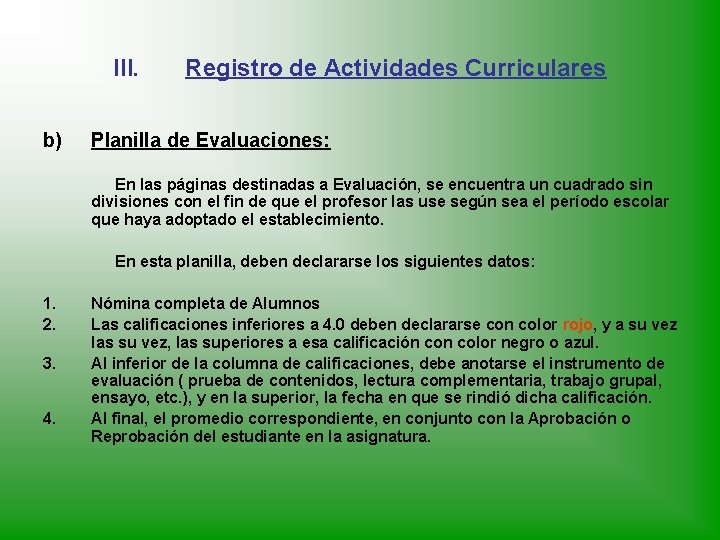 III. Registro de Actividades Curriculares

b) Planilla de Evaluaciones:

En las páginas destinadas a Evaluación, se encuentra un cuadrado sin divisiones con el fin de que el profesor las use según sea el período escolar que haya adoptado el establecimiento.

En esta planilla, deben declararse los siguientes datos:

1. Nómina completa de Alumnos
2. Las calificaciones inferiores a 4.0 deben declararse con color rojo, y a su vez las su vez, las superiores a esa calificación con color negro o azul.
3. Al inferior de la columna de calificaciones, debe anotarse el instrumento de evaluación ( prueba de contenidos, lectura complementaria, trabajo grupal, ensayo, etc.), y en la superior, la fecha en que se rindió dicha calificación.
4. Al final, el promedio correspondiente, en conjunto con la Aprobación o Reprobación del estudiante en la asignatura.